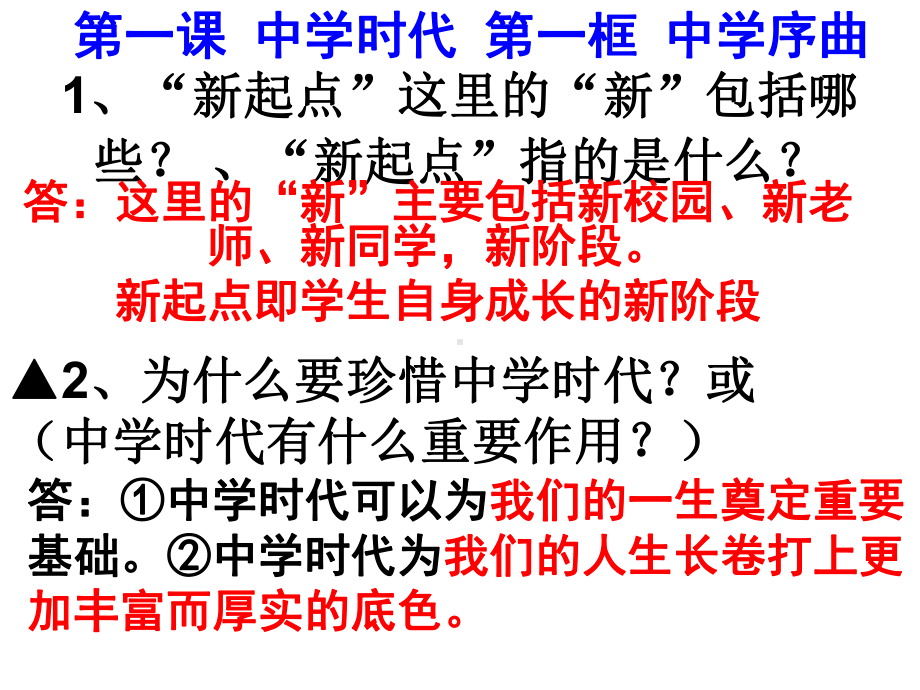 第一课 中学时代 第一框 中学序曲

1、“新起点”这里的“新”包括哪些？、“新起点”指的是什么？

答：这里的“新”主要包括新校园、新老师、新同学，新阶段。

新起点即学生自身成长的新阶段

▲2、为什么要珍惜中学时代？或（中学时代有什么重要作用？）

答：①中学时代可以为我们的一生奠定重要基础。②中学时代为我们的人生长卷打上更加丰富而厚实的底色。